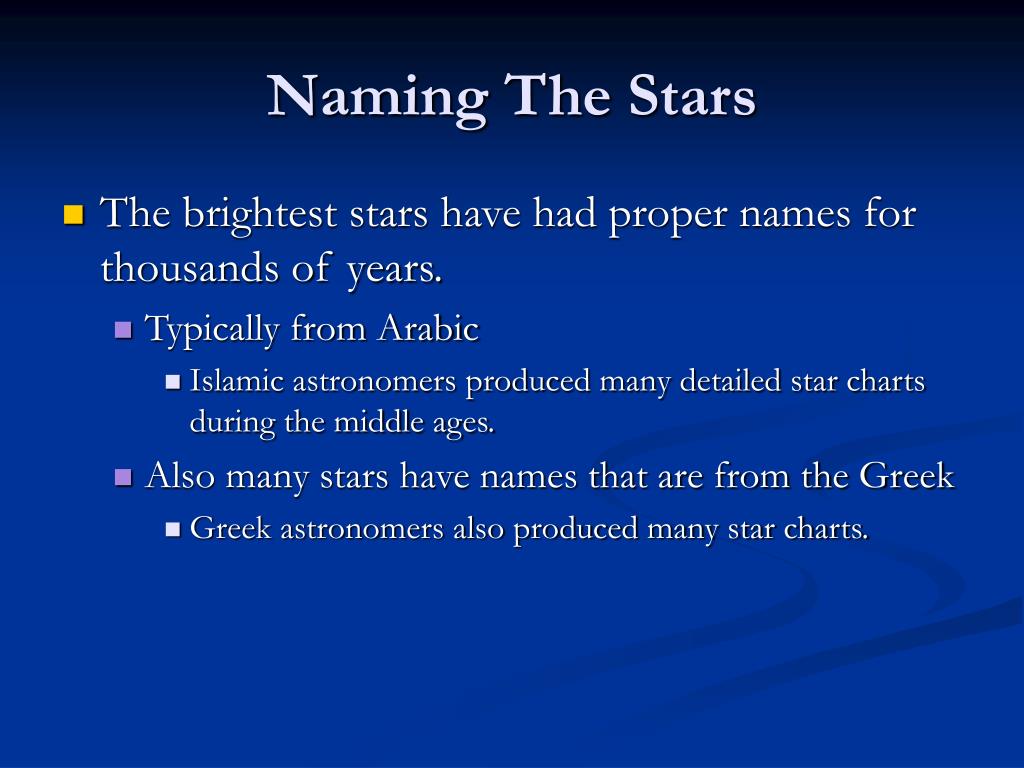 Naming The Stars

The brightest stars have had proper names for thousands of years.

Typically from Arabic

Islamic astronomers produced many detailed star charts during the middle ages.

Also many stars have names that are from the Greek

Greek astronomers also produced many star charts.